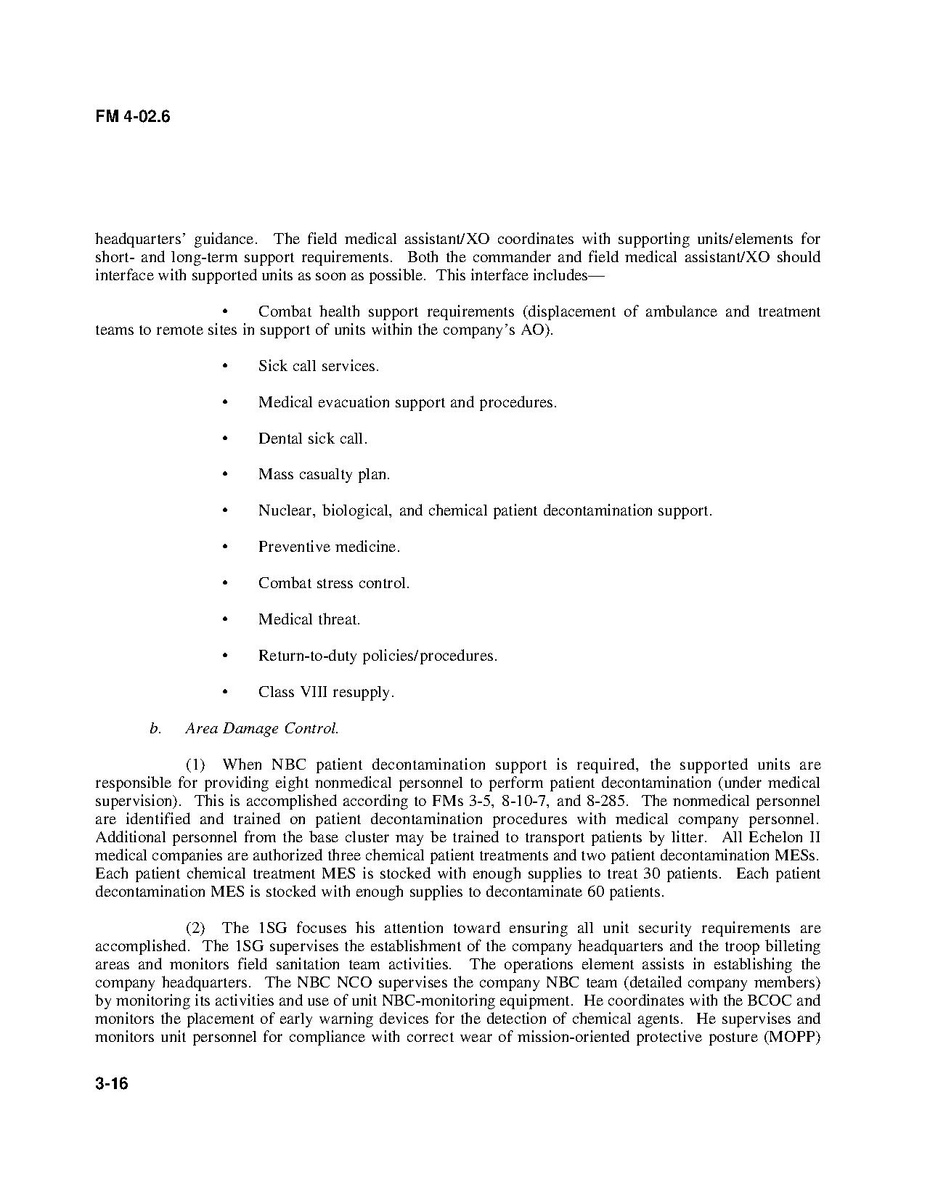 FM 4-02.6

headquarters' guidance. The field medical assistant/XO coordinates with supporting units/elements for short- and long-term support requirements. Both the commander and field medical assistant/XO should interface with supported units as soon as possible. This interface includes—

• Combat health support requirements (displacement of ambulance and treatment teams to remote sites in support of units within the company's AO).

• Sick call services.

• Medical evacuation support and procedures.

• Dental sick call.

• Mass casualty plan.

• Nuclear, biological, and chemical patient decontamination support.

• Preventive medicine.

• Combat stress control.

• Medical threat.

• Return-to-duty policies/procedures.

• Class VIII resupply.

b. Area Damage Control.

(1) When NBC patient decontamination support is required, the supported units are responsible for providing eight nonmedical personnel to perform patient decontamination (under medical supervision). This is accomplished according to FMs 3-5, 8-10-7, and 8-285. The nonmedical personnel are identified and trained on patient decontamination procedures with medical company personnel. Additional personnel from the base cluster may be trained to transport patients by litter. All Echelon II medical companies are authorized three chemical patient treatments and two patient decontamination MESs. Each patient chemical treatment MES is stocked with enough supplies to treat 30 patients. Each patient decontamination MES is stocked with enough supplies to decontaminate 60 patients.

(2) The 1SG focuses his attention toward ensuring all unit security requirements are accomplished. The 1SG supervises the establishment of the company headquarters and the troop billeting areas and monitors field sanitation team activities. The operations element assists in establishing the company headquarters. The NBC NCO supervises the company NBC team (detailed company members) by monitoring its activities and use of unit NBC-monitoring equipment. He coordinates with the BCOC and monitors the placement of early warning devices for the detection of chemical agents. He supervises and monitors unit personnel for compliance with correct wear of mission-oriented protective posture (MOPP)

3-16